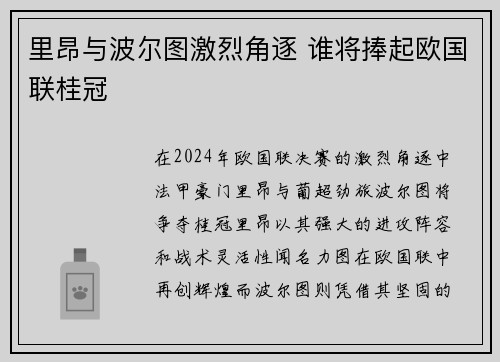 里昂与波尔图激烈角逐 谁将捧起欧国联桂冠

在2024年欧国联决赛的激烈角逐中法甲豪门里昂与葡超劲旅波尔图将争夺桂冠里昂以其强大的进攻阵容和战术灵活性闻名力图在欧国联中再创辉煌而波尔图则凭借其坚固的